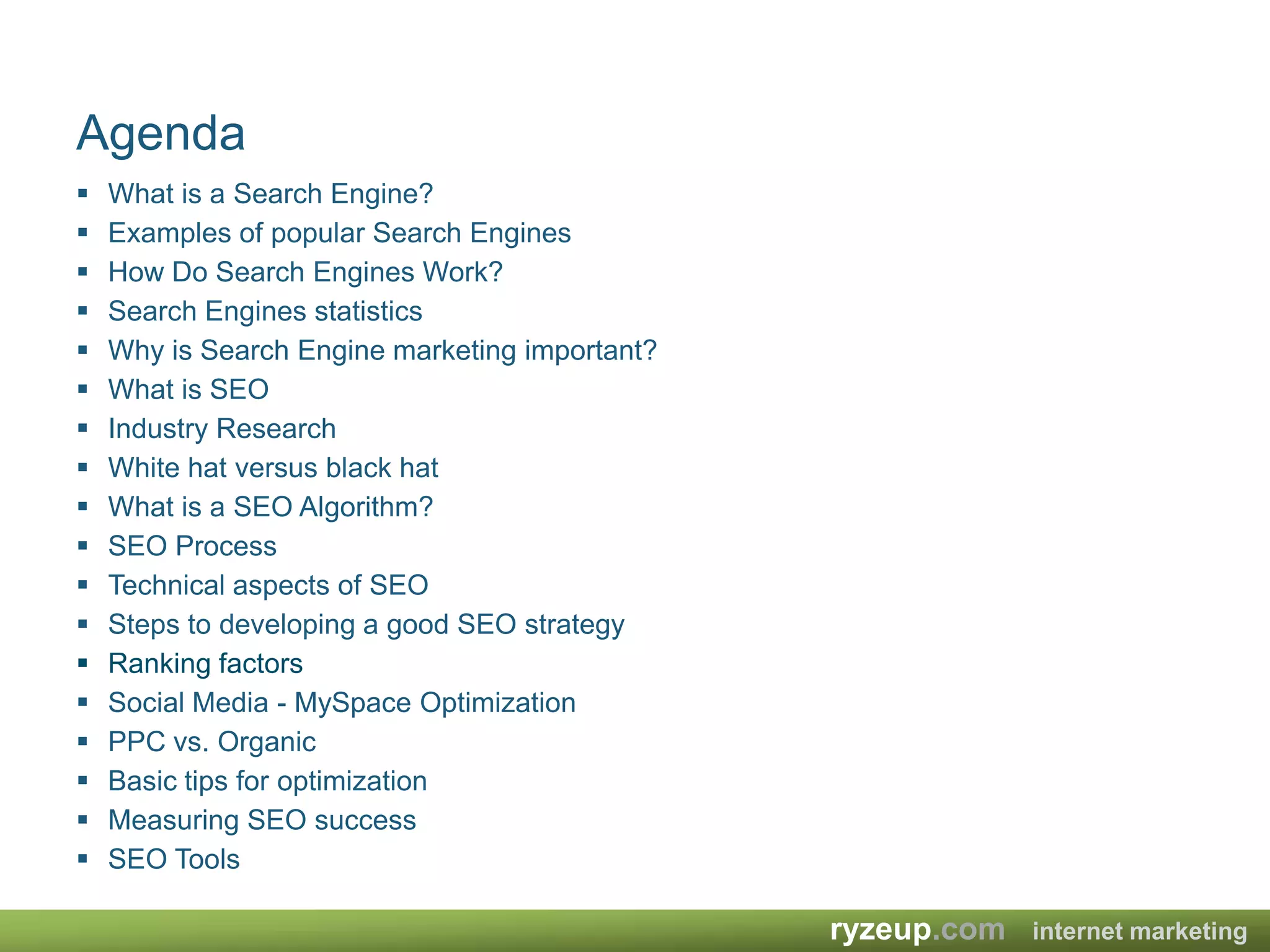 Agenda

• What is a Search Engine?
• Examples of popular Search Engines
• How Do Search Engines Work?
• Search Engines statistics
• Why is Search Engine marketing important?
• What is SEO
• Industry Research
• White hat versus black hat
• What is a SEO Algorithm?
• SEO Process
• Technical aspects of SEO
• Steps to developing a good SEO strategy
• Ranking factors
• Social Media - MySpace Optimization
• PPC vs. Organic
• Basic tips for optimization
• Measuring SEO success
• SEO Tools

ryzeup.com internet marketing